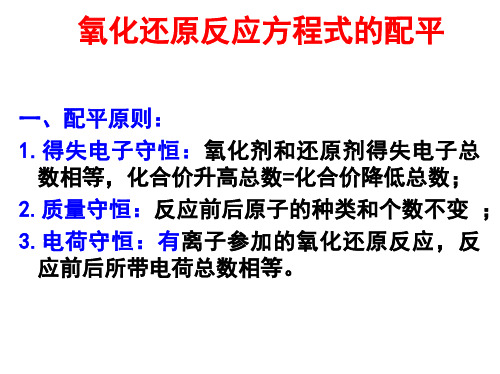 氧化还原反应方程式的配平

一、配平原则：

1. 得失电子守恒：氧化剂和还原剂得失电子总数相等，化合价升高总数=化合价降低总数；

2. 质量守恒：反应前后原子的种类和个数不变 ；

3. 电荷守恒：有离子参加的氧化还原反应，反应前后所带电荷总数相等。